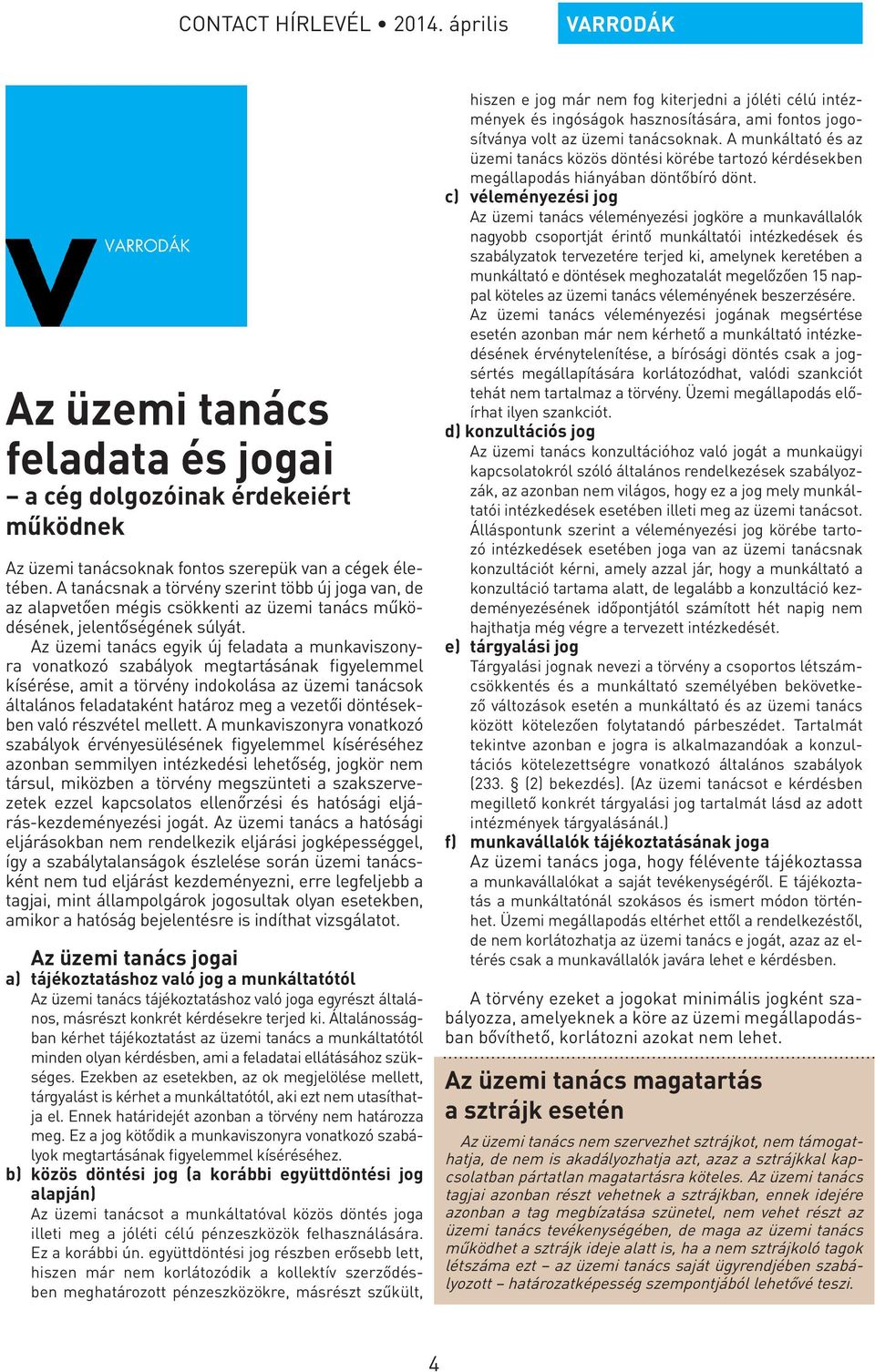 CONTACT HÍRLEVÉL • 2014. április

VARRODÁK

V

VARRODÁK

Az üzemi tanács feladata és jogai

– a cég dolgozóinak érdekeiért működnek

Az üzemi tanácsoknak fontos szerepük van a cégek életében. A tanácsnak a törvény szerint több új joga van, de az alapvetően mégis csökkenti az üzemi tanács működésének, jelentőségének súlyát.

Az üzemi tanács egyik új feladata a munkaviszonyra vonatkozó szabályok megtartásának figyelemmel kísérése, amit a törvény indokolása az üzemi tanácsok általános feladataként határoz meg a vezetői döntésekben való részvétel mellett. A munkaviszonyra vonatkozó szabályok érvényesülésének figyelemmel kíséréséhez azonban semmilyen intézkedési lehetőség, jogkör nem társul, miközben a törvény megszünteti a szakszervezetek ezzel kapcsolatos ellenőrzési és hatósági eljárás-kezdeményezési jogát. Az üzemi tanács a hatósági eljárásokban nem rendelkezik eljárási jogképességgel, így a szabálytalanságok észlelése során üzemi tanácsként nem tud eljárást kezdeményezni, erre legfeljebb a tagjai, mint állampolgárok jogosultak olyan esetekben, amikor a hatóság bejelentésre is indíthat vizsgálatot.

Az üzemi tanács jogai

a) tájékoztatáshoz való jog a munkáltatótól

Az üzemi tanács tájékoztatáshoz való joga egyrészt általános, másrészt konkrét kérdésekre terjed ki. Általánosságban kérhet tájékoztatást az üzemi tanács a munkáltatótól minden olyan kérdésben, ami a feladatai ellátásához szükséges. Ezekben az esetekben, az ok megjelölése mellett, tárgyalást is kérhet a munkáltatótól, aki ezt nem utasíthatja el. Ennek határidejét azonban a törvény nem határozza meg. Ez a jog kötődik a munkaviszonyra vonatkozó szabályok megtartásának figyelemmel kíséréséhez.

b) közös döntési jog (a korábbi együttdöntési jog alapján)

Az üzemi tanácsot a munkáltatóval közös döntés joga illeti meg a jóléti célú pénzeszközök felhasználására. Ez a korábbi ún. együttdöntési jog részben erősebb lett, hiszen már nem korlátozódik a kollektív szerződésben meghatározott pénzeszközökre, másrészt szűkült, hiszen e jog már nem fog kiterjedni a jóléti célú intézmények és ingóságok hasznosítására, ami fontos jogosítványa volt az üzemi tanácsoknak. A munkáltató és az üzemi tanács közös döntési körébe tartozó kérdésekben megállapodás hiányában döntőbíró dönt.

c) véleményezési jog

Az üzemi tanács véleményezési jogköre a munkavállalók nagyobb csoportját érintő munkáltatói intézkedések és szabályzatok tervezetére terjed ki, amelynek keretében a munkáltató e döntések meghozatalát megelőzően 15 nappal köteles az üzemi tanács véleményének beszerzésére. Az üzemi tanács véleményezési jogának megsértése esetén azonban már nem kérhető a munkáltató intézkedésének érvénytelenítése, a bírósági döntés csak a jogsértés megállapítására korlátozódhat, valódi szankciót tehát nem tartalmaz a törvény. Üzemi megállapodás előírhat ilyen szankciót.

d) konzultációs jog

Az üzemi tanács konzultációhoz való jogát a munkaügyi kapcsolatokról szóló általános rendelkezések szabályozzák, az azonban nem világos, hogy ez a jog mely munkáltatói intézkedések esetében illeti meg az üzemi tanácsot. Álláspontunk szerint a véleményezési jog körébe tartozó intézkedések esetében joga van az üzemi tanácsnak konzultációt kérni, amely azzal jár, hogy a munkáltató a konzultáció tartama alatt, de legalább a konzultáció kezdeményezésének időpontjától számított hét napig nem hajthatja még végre a tervezett intézkedését.

e) tárgyalási jog

Tárgyalási jognak nevezi a törvény a csoportos létszámcsökkentés és a munkáltató személyében bekövetkező változások esetén a munkáltató és az üzemi tanács között kötelezően folytatandó párbeszédet. Tartalmát tekintve azonban e jogra is alkalmazandóak a konzultációs kötelezettségre vonatkozó általános szabályok (233. § (2) bekezdés). (Az üzemi tanácsot e kérdésben megillető konkrét tárgyalási jog tartalmát lásd az adott intézmények tárgyalásánál.)

f) munkavállalók tájékoztatásának joga

Az üzemi tanács joga, hogy félévente tájékoztassa a munkavállalókat a saját tevékenységéről. E tájékoztatás a munkáltatónál szokásos és ismert módon történhet. Üzemi megállapodás eltérhet ettől a rendelkezéstől, de nem korlátozhatja az üzemi tanács e jogát, azaz az eltérés csak a munkavállalók javára lehet e kérdésben.

A törvény ezeket a jogokat minimális jogként szabályozza, amelyeknek a köre az üzemi megállapodásban bővíthető, korlátozni azokat nem lehet.

Az üzemi tanács magatartás a sztrájk esetén

Az üzemi tanács nem szervezhet sztrájkot, nem támogathatja, de nem is akadályozhatja azt, azaz a sztrájkkal kapcsolatban pártatlan magatartásra köteles. Az üzemi tanács tagjai azonban részt vehetnek a sztrájkban, ennek idejére azonban a tag megbízatása szünetel, nem vehet részt az üzemi tanács tevékenységében, de maga az üzemi tanács működhet a sztrájk ideje alatt is, ha a nem sztrájkoló tagok létszáma ezt – az üzemi tanács saját ügyrendjében szabályozott – határozatképesség szempontjából lehetővé teszi.

4